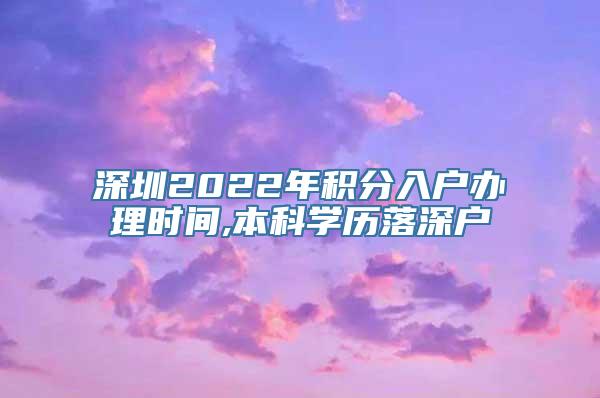 深圳2022年积分入户办理时间,本科学历落深户